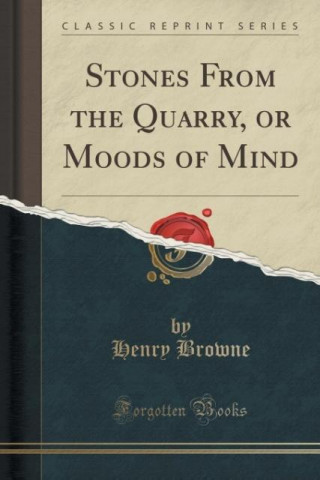 CLASSIC REPRINT SERIES

STONES FROM THE QUARRY, OR MOODS OF MIND

by
Henry Browne

Forgotten Books